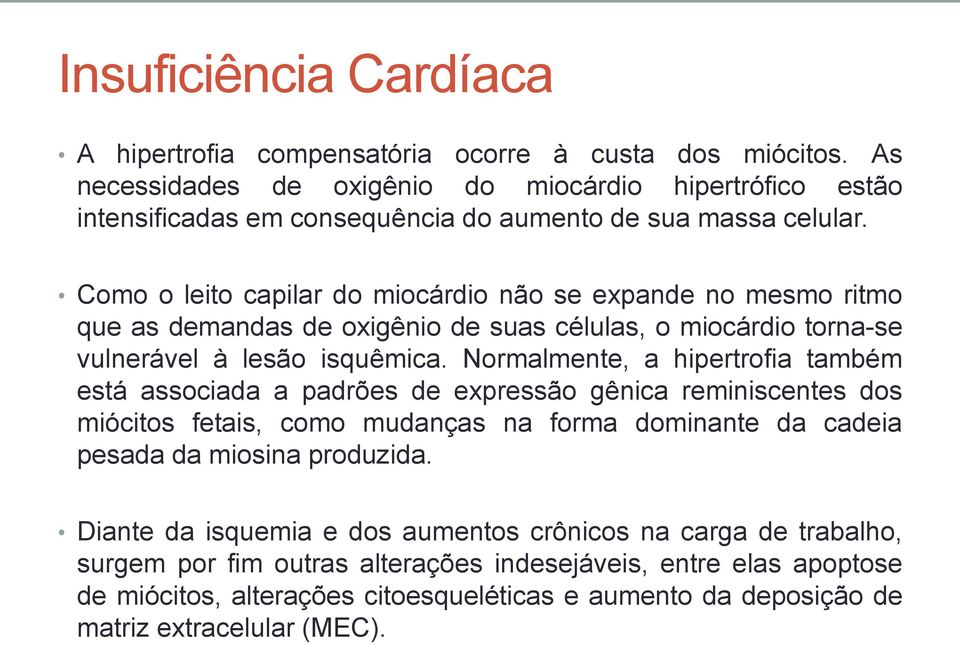 Insuficiência Cardíaca

• A hipertrofia compensatória ocorre à custa dos miócitos. As necessidades de oxigênio do miocárdio hipertrófico estão intensificadas em consequência do aumento de sua massa celular.

• Como o leito capilar do miocárdio não se expande no mesmo ritmo que as demandas de oxigênio de suas células, o miocárdio torna-se vulnerável à lesão isquêmica. Normalmente, a hipertrofia também está associada a padrões de expressão gênica reminiscentes dos miócitos fetais, como mudanças na forma dominante da cadeia pesada da miosina produzida.

• Diante da isquemia e dos aumentos crônicos na carga de trabalho, surgem por fim outras alterações indesejáveis, entre elas apoptose de miócitos, alterações citoesqueléticas e aumento da deposição de matriz extracelular (MEC).